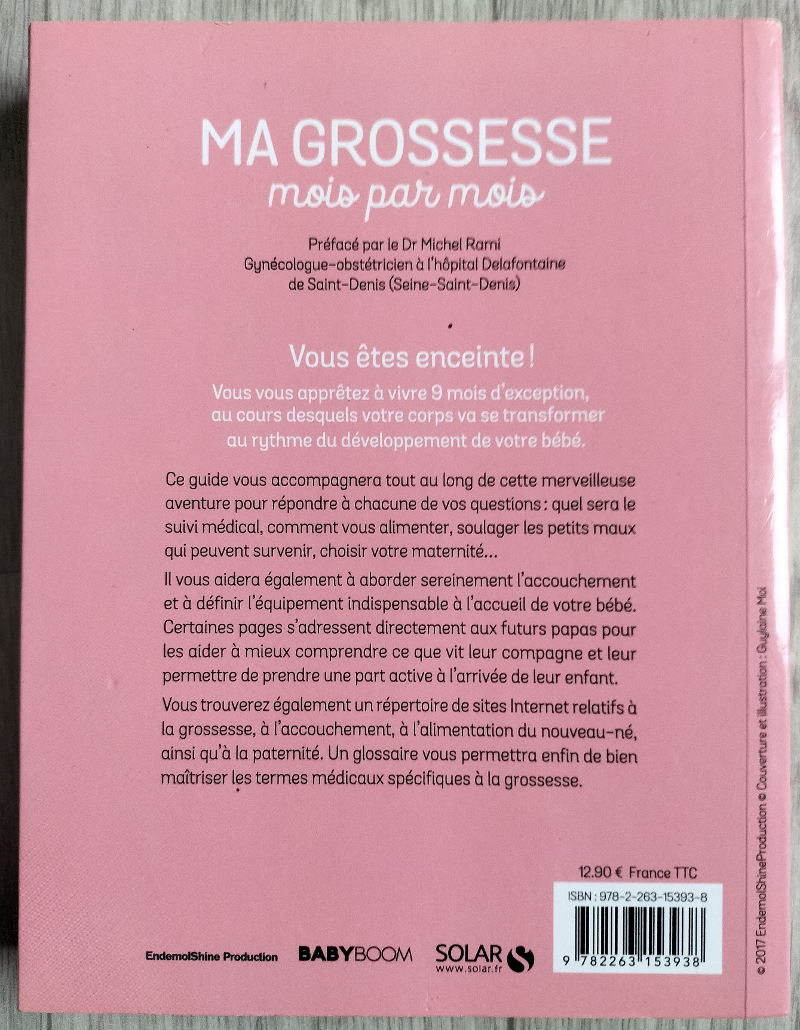 MA GROSSESSE
mois par mois

Préfacé par le Dr Michel Rami
Gynécologue-obstétricien à l'hôpital Delafontaine de Saint-Denis (Seine-Saint-Denis)

Vous êtes enceinte !

Vous vous apprêtez à vivre 9 mois d'exception, au cours desquels votre corps va se transformer au rythme du développement de votre bébé.

Ce guide vous accompagnera tout au long de cette merveilleuse aventure pour répondre à chacune de vos questions : quel sera le suivi médical, comment vous alimenter, soulager les petits maux qui peuvent survenir, choisir votre maternité…

Il vous aidera également à aborder sereinement l'accouchement et à définir l'équipement indispensable à l'accueil de votre bébé. Certaines pages s'adressent directement aux futurs papas pour les aider à mieux comprendre ce que vit leur compagne et leur permettre de prendre une part active à l'arrivée de leur enfant.

Vous trouverez également un répertoire de sites Internet relatifs à la grossesse, à l'accouchement, à l'alimentation du nouveau-né, ainsi qu'à la paternité. Un glossaire vous permettra enfin de bien maîtriser les termes médicaux spécifiques à la grossesse.

12.90 € France TTC

ISBN : 978-2-263-15393-8

9 782263 153938

EndemolShine Production

BABYBOOM

SOLAR
www.solar.fr

© 2017 EndemolShineProduction © Couverture et illustration : Guylaine Moi